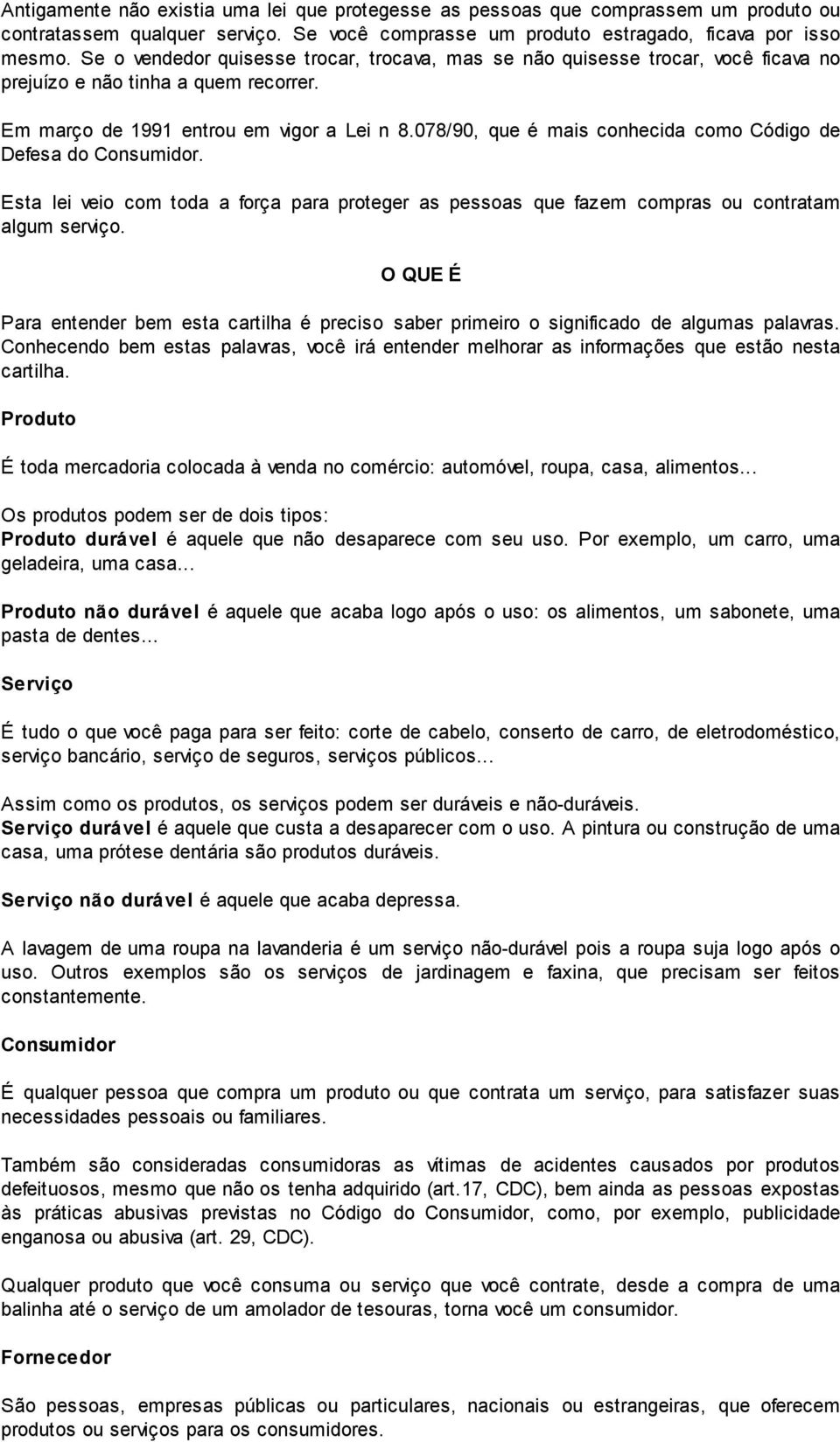 Antigamente não existia uma lei que protegesse as pessoas que comprassem um produto ou contratassem qualquer serviço. Se você comprasse um produto estragado, ficava por isso mesmo. Se o vendedor quisesse trocar, trocava, mas se não quisesse trocar, você ficava no prejuízo e não tinha a quem recorrer.

Em março de 1991 entrou em vigor a Lei n 8.078/90, que é mais conhecida como Código de Defesa do Consumidor.

Esta lei veio com toda a força para proteger as pessoas que fazem compras ou contratam algum serviço.

O QUE É

Para entender bem esta cartilha é preciso saber primeiro o significado de algumas palavras. Conhecendo bem estas palavras, você irá entender melhorar as informações que estão nesta cartilha.

Produto

É toda mercadoria colocada à venda no comércio: automóvel, roupa, casa, alimentos...

Os produtos podem ser de dois tipos:
Produto durável é aquele que não desaparece com seu uso. Por exemplo, um carro, uma geladeira, uma casa...

Produto não durável é aquele que acaba logo após o uso: os alimentos, um sabonete, uma pasta de dentes...

Serviço

É tudo o que você paga para ser feito: corte de cabelo, conserto de carro, de eletrodoméstico, serviço bancário, serviço de seguros, serviços públicos...

Assim como os produtos, os serviços podem ser duráveis e não-duráveis.
Serviço durável é aquele que custa a desaparecer com o uso. A pintura ou construção de uma casa, uma prótese dentária são produtos duráveis.

Serviço não durável é aquele que acaba depressa.

A lavagem de uma roupa na lavanderia é um serviço não-durável pois a roupa suja logo após o uso. Outros exemplos são os serviços de jardinagem e faxina, que precisam ser feitos constantemente.

Consumidor

É qualquer pessoa que compra um produto ou que contrata um serviço, para satisfazer suas necessidades pessoais ou familiares.

Também são consideradas consumidoras as vítimas de acidentes causados por produtos defeituosos, mesmo que não os tenha adquirido (art.17, CDC), bem ainda as pessoas expostas às práticas abusivas previstas no Código do Consumidor, como, por exemplo, publicidade enganosa ou abusiva (art. 29, CDC).

Qualquer produto que você consuma ou serviço que você contrate, desde a compra de uma balinha até o serviço de um amolador de tesouras, torna você um consumidor.

Fornecedor

São pessoas, empresas públicas ou particulares, nacionais ou estrangeiras, que oferecem produtos ou serviços para os consumidores.